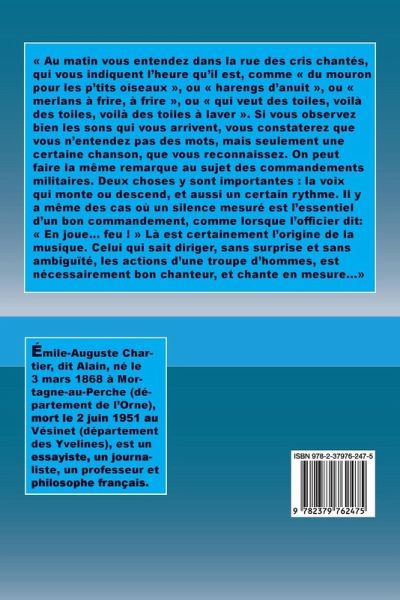 « Au matin vous entendez dans la rue des cris chantés, qui vous indiquent l'heure qu'il est, comme « du mouron pour les p'tits oiseaux », ou « harengs d'anuit », ou « merlans à frire, à frire », ou « qui veut des toiles, voilà des toiles, voilà des toiles à laver ». Si vous observez bien les sons qui vous arrivent, vous constaterez que vous n'entendez pas des mots, mais seulement une certaine chanson, que vous reconnaissez. On peut faire la même remarque au sujet des commandements militaires. Deux choses y sont importantes : la voix qui monte ou descend, et aussi un certain rythme. Il y a même des cas où un silence mesuré est l'essentiel d'un bon commandement, comme lorsque l'officier dit: « En joue... feu ! » Là est certainement l'origine de la musique. Celui qui sait diriger, sans surprise et sans ambiguïté, les actions d'une troupe d'hommes, est nécessairement bon chanteur, et chante en mesure...»

Émile-Auguste Chartier, dit Alain, né le 3 mars 1868 à Mortagne-au-Perche (département de l'Orne), mort le 2 juin 1951 au Vésinet (département des Yvelines), est un essayiste, un journaliste, un professeur et philosophe français.

ISBN 978-2-37976-247-5

9 782379 762475